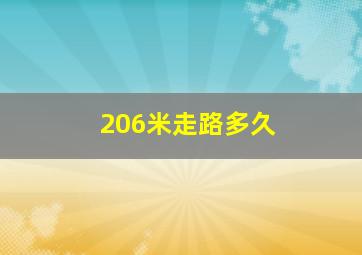 206米走路多久